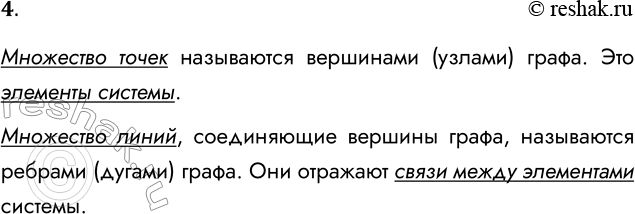 4.

© reshak.ru

Множество точек называются вершинами (узлами) графа. Это элементы системы.

Множество линий, соединяющие вершины графа, называются ребрами (дугами) графа. Они отражают связи между элементами системы.

reshak.ru